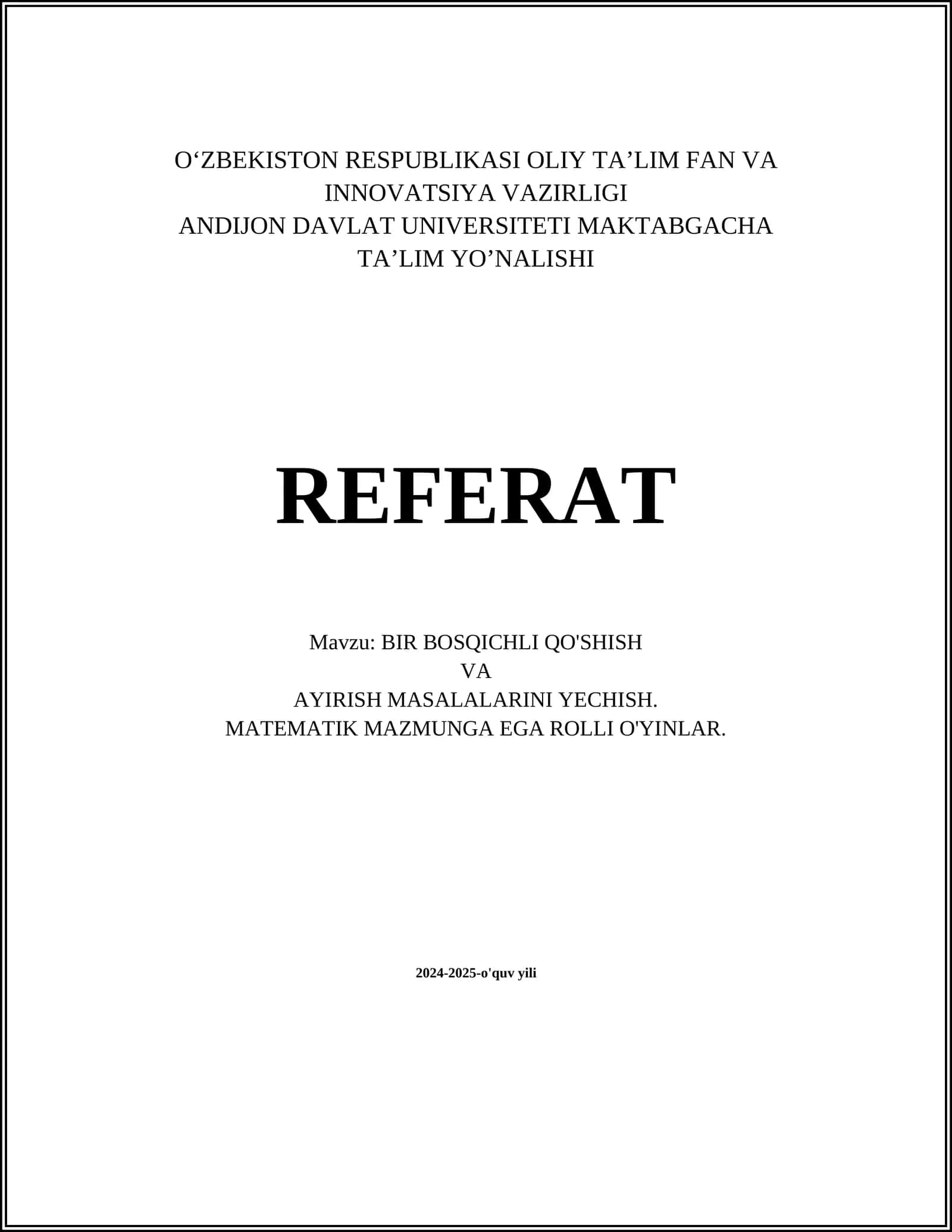 O‘ZBEKISTON RESPUBLIKASI OLIY TA’LIM FAN VA INNOVATSIYA VAZIRLIGI
ANDIJON DAVLAT UNIVERSITETI MAKTABGACHA TA’LIM YO’NALISHI

REFERAT

Mavzu: BIR BOSQICHLI QO'SHISH
VA
AYIRISH MASALALARINI YECHISH.
MATEMATIK MAZMUNGA EGA ROLLI O'YINLAR.

2024-2025-o'quv yili